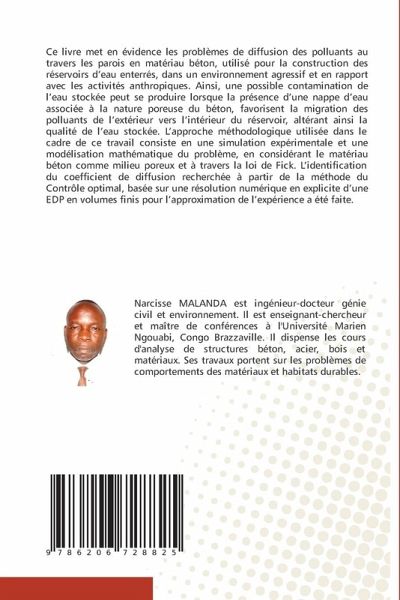 Ce livre met en évidence les problèmes de diffusion des polluants au travers les parois en matériau béton, utilisé pour la construction des réservoirs d'eau enterrés, dans un environnement agressif et en rapport avec les activités anthropiques. Ainsi, une possible contamination de l'eau stockée peut se produire lorsque la présence d'une nappe d'eau associée à la nature poreuse du béton, favorisent la migration des polluants de l'extérieur vers l'intérieur du réservoir, altérant ainsi la qualité de l'eau stockée. L'approche méthodologique utilisée dans le cadre de ce travail consiste en une simulation expérimentale et une modélisation mathématique du problème, en considérant le matériau béton comme milieu poreux et à travers la loi de Fick. L'identification du coefficient de diffusion recherchée à partir de la méthode du Contrôle optimal, basée sur une résolution numérique en explicite d'une EDP en volumes finis pour l'approximation de l'expérience a été faite.

Narcisse MALANDA est ingénieur-docteur génie civil et environnement. Il est enseignant-chercheur et maître de conférences à l'Université Marien Ngouabi, Congo Brazzaville. Il dispense les cours d'analyse de structures béton, acier, bois et matériaux. Ses travaux portent sur les problèmes de comportements des matériaux et habitats durables.

9 786206 728825